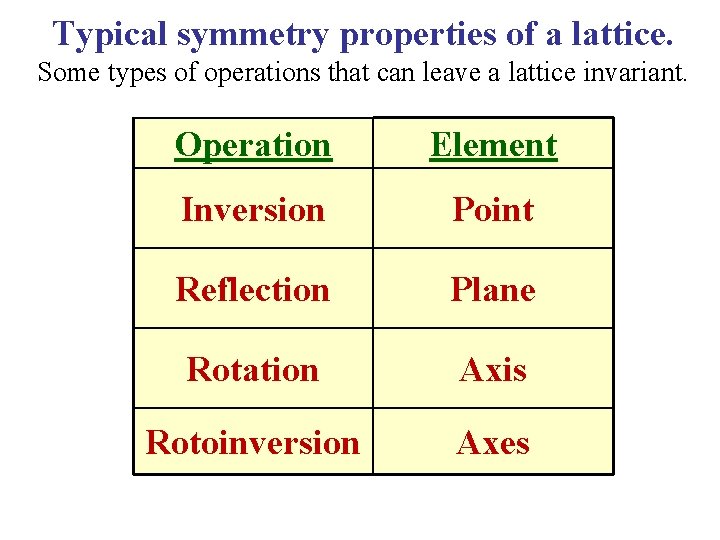 Typical symmetry properties of a lattice.

Some types of operations that can leave a lattice invariant.

| Operation | Element |
|---|---|
| Inversion | Point |
| Reflection | Plane |
| Rotation | Axis |
| Rotoinversion | Axes |